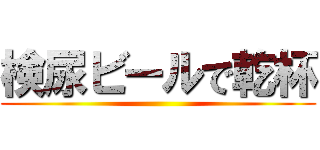 検尿ビールで乾杯